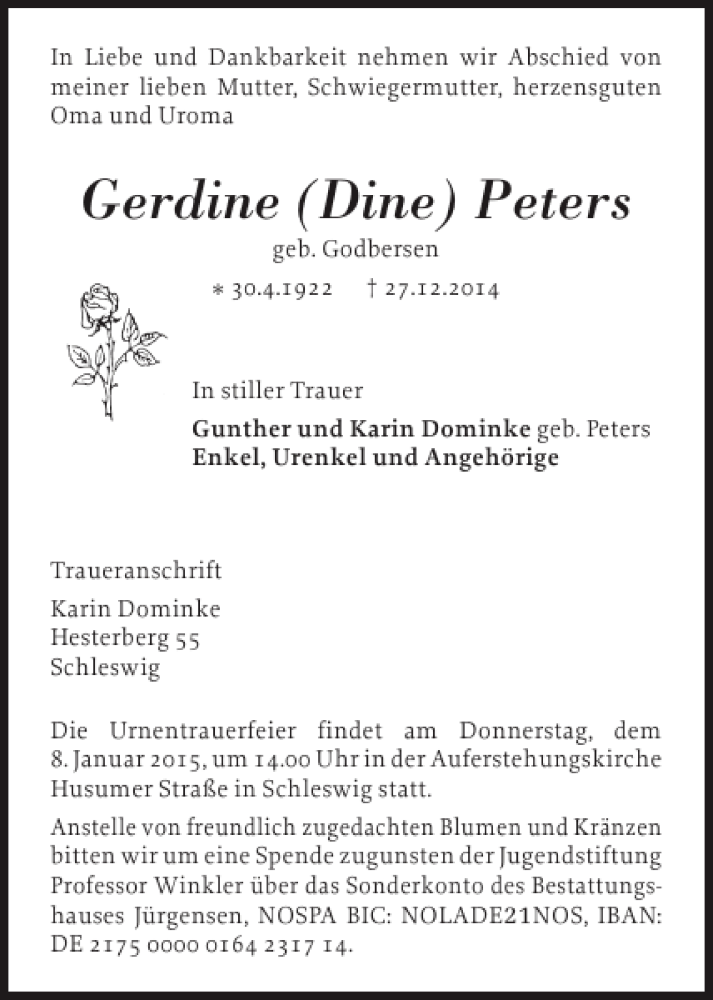 In Liebe und Dankbarkeit nehmen wir Abschied von meiner lieben Mutter, Schwiegermutter, herzensguten Oma und Uroma

Gerdine (Dine) Peters

geb. Godbersen

* 30.4.1922 † 27.12.2014

In stiller Trauer

Gunther und Karin Dominke geb. Peters
Enkel, Urenkel und Angehörige

Traueranschrift

Karin Dominke
Hesterberg 55
Schleswig

Die Urnentrauerfeier findet am Donnerstag, dem 8. Januar 2015, um 14.00 Uhr in der Auferstehungskirche Husumer Straße in Schleswig statt.

Anstelle von freundlich zugedachten Blumen und Kränzen bitten wir um eine Spende zugunsten der Jugendstiftung Professor Winkler über das Sonderkonto des Bestattungshauses Jürgensen, NOSPA BIC: NOLADE21NOS, IBAN: DE 2175 0000 0164 2317 14.